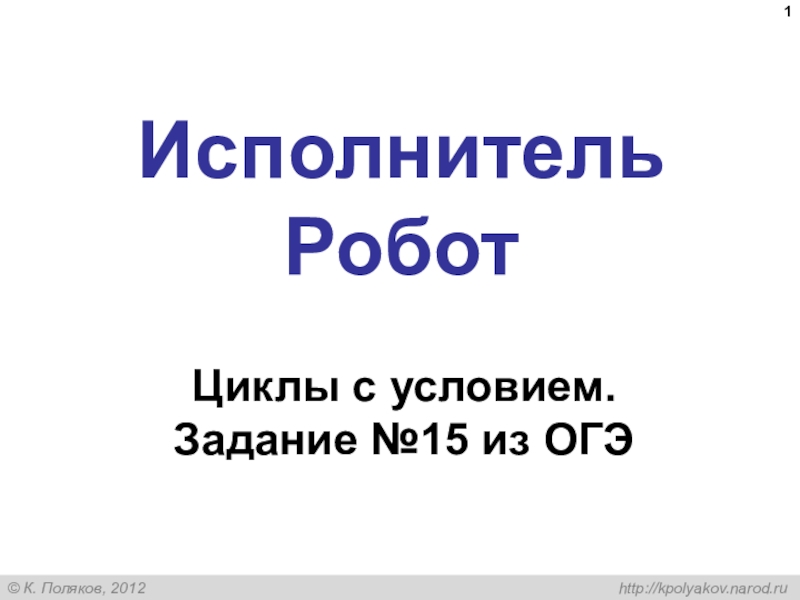 1

Исполнитель Робот

Циклы с условием.
Задание №15 из ОГЭ

© К. Поляков, 2012

http://kpolyakov.narod.ru